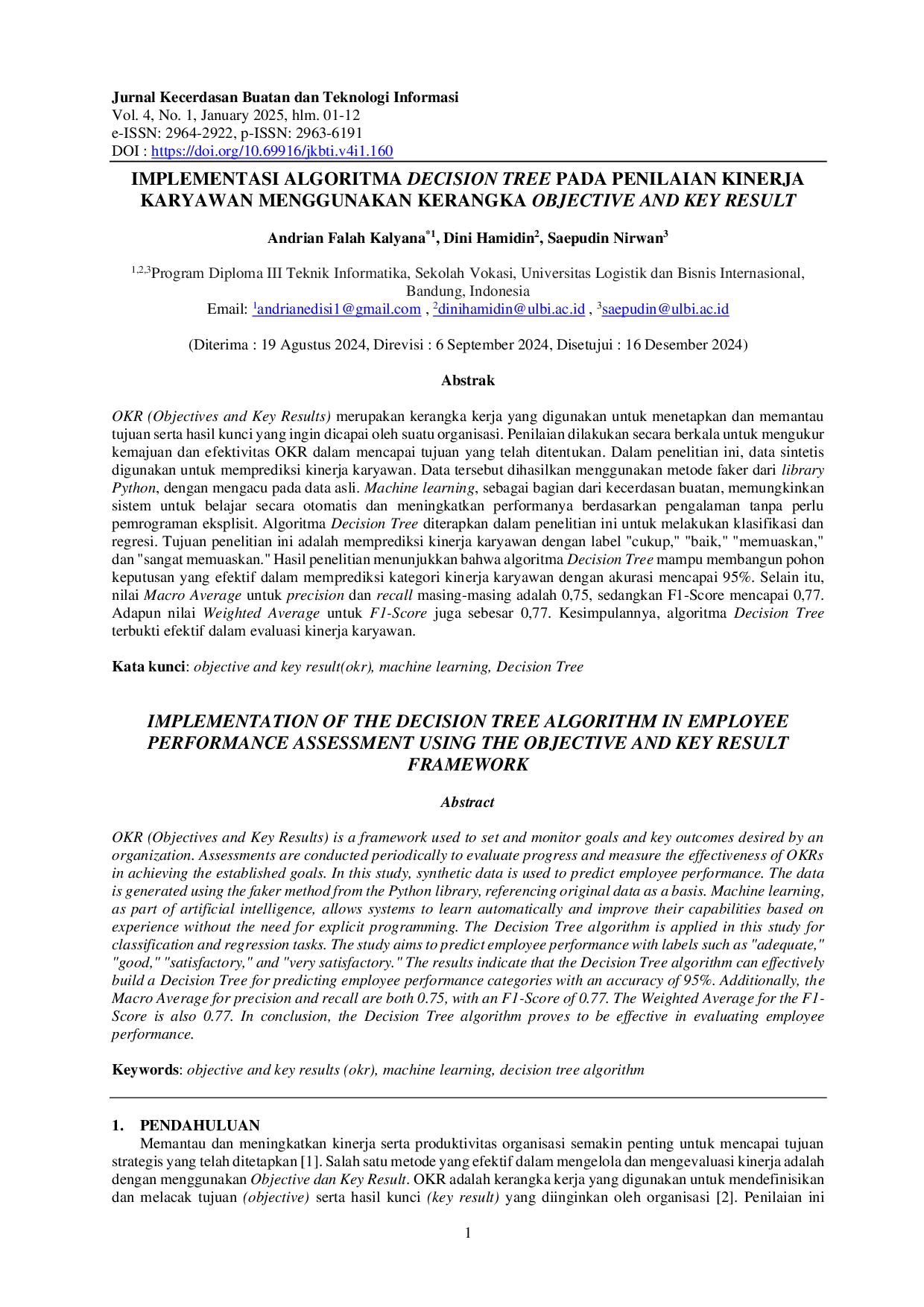 Jurnal Kecerdasan Buatan dan Teknologi Informasi
Vol. 4, No. 1, January 2025, hlm. 01-12
e-ISSN: 2964-2922, p-ISSN: 2963-6191
DOI : https://doi.org/10.69916/jkbti.v4i1.160

IMPLEMENTASI ALGORITMA DECISION TREE PADA PENILAIAN KINERJA KARYAWAN MENGGUNAKAN KERANGKA OBJECTIVE AND KEY RESULT

Andrian Falah Kalyana$^{*1}$, Dini Hamidin$^{2}$, Saepudin Nirwan$^{3}$

$^{1,2,3}$Program Diploma III Teknik Informatika, Sekolah Vokasi, Universitas Logistik dan Bisnis Internasional, Bandung, Indonesia
Email: $^{1}$andrianedisi1@gmail.com , $^{2}$dinihamidin@ulbi.ac.id , $^{3}$saepudin@ulbi.ac.id

(Diterima : 19 Agustus 2024, Direvisi : 6 September 2024, Disetujui : 16 Desember 2024)

Abstrak

OKR (Objectives and Key Results) merupakan kerangka kerja yang digunakan untuk menetapkan dan memantau tujuan serta hasil kunci yang ingin dicapai oleh suatu organisasi. Penilaian dilakukan secara berkala untuk mengukur kemajuan dan efektivitas OKR dalam mencapai tujuan yang telah ditentukan. Dalam penelitian ini, data sintetis digunakan untuk memprediksi kinerja karyawan. Data tersebut dihasilkan menggunakan metode faker dari library Python, dengan mengacu pada data asli. Machine learning, sebagai bagian dari kecerdasan buatan, memungkinkan sistem untuk belajar secara otomatis dan meningkatkan performanya berdasarkan pengalaman tanpa perlu pemrograman eksplisit. Algoritma Decision Tree diterapkan dalam penelitian ini untuk melakukan klasifikasi dan regresi. Tujuan penelitian ini adalah memprediksi kinerja karyawan dengan label "cukup," "baik," "memuaskan," dan "sangat memuaskan." Hasil penelitian menunjukkan bahwa algoritma Decision Tree mampu membangun pohon keputusan yang efektif dalam memprediksi kategori kinerja karyawan dengan akurasi mencapai 95%. Selain itu, nilai Macro Average untuk precision dan recall masing-masing adalah 0,75, sedangkan F1-Score mencapai 0,77. Adapun nilai Weighted Average untuk F1-Score juga sebesar 0,77. Kesimpulannya, algoritma Decision Tree terbukti efektif dalam evaluasi kinerja karyawan.

Kata kunci: objective and key result(okr), machine learning, Decision Tree

IMPLEMENTATION OF THE DECISION TREE ALGORITHM IN EMPLOYEE PERFORMANCE ASSESSMENT USING THE OBJECTIVE AND KEY RESULT FRAMEWORK

Abstract

OKR (Objectives and Key Results) is a framework used to set and monitor goals and key outcomes desired by an organization. Assessments are conducted periodically to evaluate progress and measure the effectiveness of OKRs in achieving the established goals. In this study, synthetic data is used to predict employee performance. The data is generated using the faker method from the Python library, referencing original data as a basis. Machine learning, as part of artificial intelligence, allows systems to learn automatically and improve their capabilities based on experience without the need for explicit programming. The Decision Tree algorithm is applied in this study for classification and regression tasks. The study aims to predict employee performance with labels such as "adequate," "good," "satisfactory," and "very satisfactory." The results indicate that the Decision Tree algorithm can effectively build a Decision Tree for predicting employee performance categories with an accuracy of 95%. Additionally, the Macro Average for precision and recall are both 0.75, with an F1-Score of 0.77. The Weighted Average for the F1-Score is also 0.77. In conclusion, the Decision Tree algorithm proves to be effective in evaluating employee performance.

Keywords: objective and key results (okr), machine learning, decision tree algorithm

1. PENDAHULUAN
Memantau dan meningkatkan kinerja serta produktivitas organisasi semakin penting untuk mencapai tujuan strategis yang telah ditetapkan [1]. Salah satu metode yang efektif dalam mengelola dan mengevaluasi kinerja adalah dengan menggunakan Objective dan Key Result. OKR adalah kerangka kerja yang digunakan untuk mendefinisikan dan melacak tujuan (objective) serta hasil kunci (key result) yang diinginkan oleh organisasi [2]. Penilaian ini

1